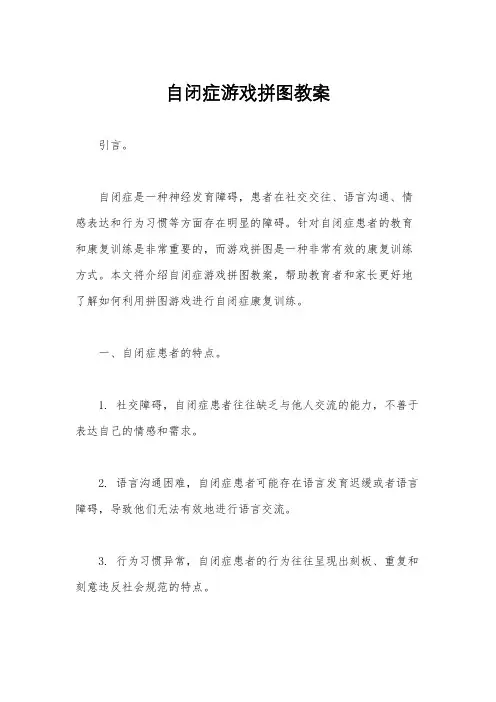 自闭症游戏拼图教案

引言。

自闭症是一种神经发育障碍，患者在社交交往、语言沟通、情感表达和行为习惯等方面存在明显的障碍。针对自闭症患者的教育和康复训练是非常重要的，而游戏拼图是一种非常有效的康复训练方式。本文将介绍自闭症游戏拼图教案，帮助教育者和家长更好地了解如何利用拼图游戏进行自闭症康复训练。

一、自闭症患者的特点。

1. 社交障碍，自闭症患者往往缺乏与他人交流的能力，不善于表达自己的情感和需求。

2. 语言沟通困难，自闭症患者可能存在语言发育迟缓或者语言障碍，导致他们无法有效地进行语言交流。

3. 行为习惯异常，自闭症患者的行为往往呈现出刻板、重复和刻意违反社会规范的特点。